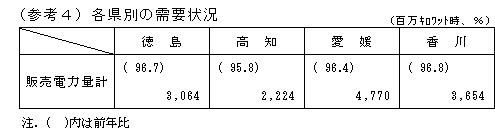 （参考４）各県別の需要状況

（百万ｷﾛﾜｯﾄ時、％）

| | 徳　島 | 高　知 | 愛　媛 | 香　川 |
|---|---|---|---|---|
| 販売電力量計 | ( 96.7) 3,064 | ( 95.8) 2,224 | ( 96.4) 4,770 | ( 96.8) 3,654 |

注．（　）内は前年比